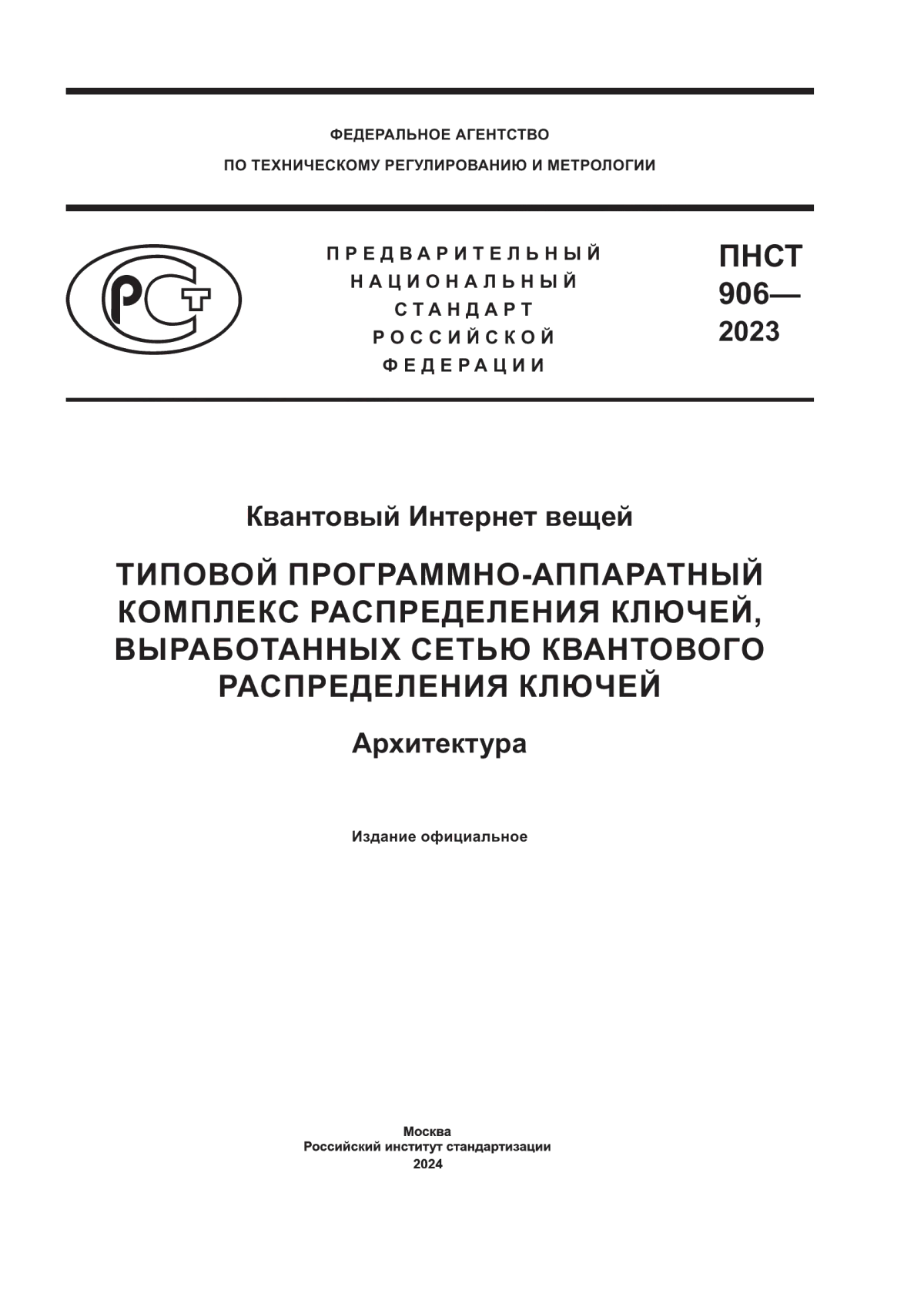 ФЕДЕРАЛЬНОЕ АГЕНТСТВО
ПО ТЕХНИЧЕСКОМУ РЕГУЛИРОВАНИЮ И МЕТРОЛОГИИ

РСТ

ПРЕДВАРИТЕЛЬНЫЙ
НАЦИОНАЛЬНЫЙ
СТАНДАРТ
РОССИЙСКОЙ
ФЕДЕРАЦИИ

ПНСТ
906—
2023

Квантовый Интернет вещей

ТИПОВОЙ ПРОГРАММНО-АППАРАТНЫЙ КОМПЛЕКС РАСПРЕДЕЛЕНИЯ КЛЮЧЕЙ, ВЫРАБОТАННЫХ СЕТЬЮ КВАНТОВОГО РАСПРЕДЕЛЕНИЯ КЛЮЧЕЙ

Архитектура

Издание официальное

Москва
Российский институт стандартизации
2024